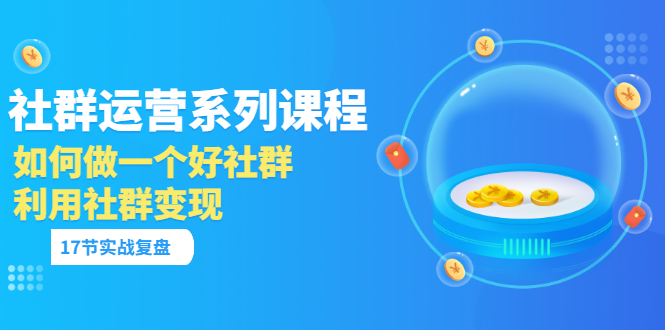 社群运营系列课程
如何做一个好社群
利用社群变现
17节实战复盘